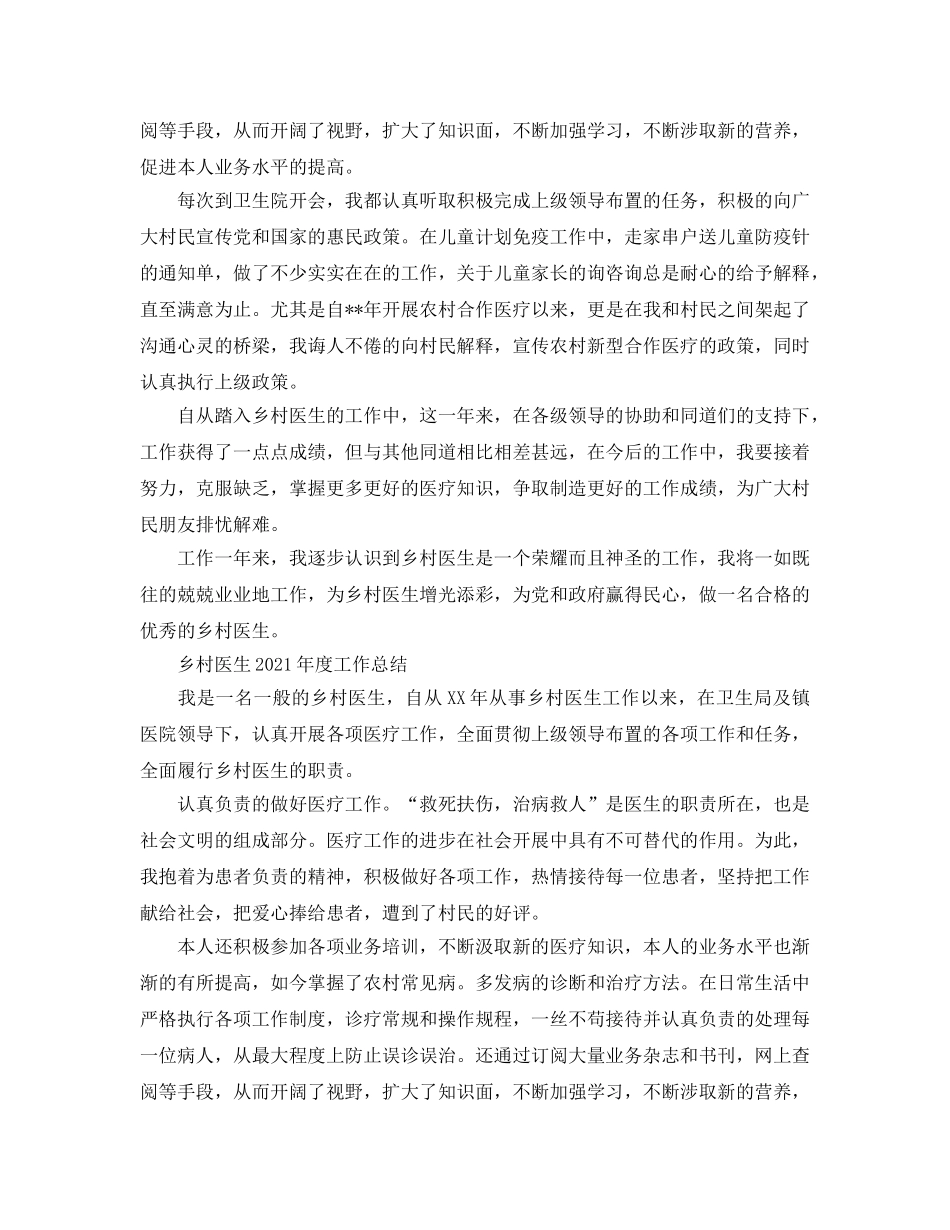 阅等手段，从而开阔了视野，扩大了知识面，不断加强学习，不断涉取新的营养，促进本人业务水平的提高。

每次到卫生院开会，我都认真听取积极完成上级领导布置的任务，积极的向广大村民宣传党和国家的惠民政策。在儿童计划免疫工作中，走家串户送儿童防疫针的通知单，做了不少实实在在的工作，关于儿童家长的询咨询总是耐心的给予解释，直至满意为止。尤其是自**年开展农村合作医疗以来，更是在我和村民之间架起了沟通心灵的桥梁，我诲人不倦的向村民解释，宣传农村新型合作医疗的政策，同时认真执行上级政策。

自从踏入乡村医生的工作中，这一年来，在各级领导的协助和同道们的支持下，工作获得了一点点成绩，但与其他同道相比相差甚远，在今后的工作中，我要接着努力，克服缺乏，掌握更多更好的医疗知识，争取制造更好的工作成绩，为广大村民朋友排忧解难。

工作一年来，我逐步认识到乡村医生是一个荣耀而且神圣的工作，我将一如既往的兢兢业业地工作，为乡村医生增光添彩，为党和政府赢得民心，做一名合格的优秀的乡村医生。

乡村医生2021年度工作总结

我是一名一般的乡村医生，自从XX年从事乡村医生工作以来，在卫生局及镇医院领导下，认真开展各项医疗工作，全面贯彻上级领导布置的各项工作和任务，全面履行乡村医生的职责。

认真负责的做好医疗工作。“救死扶伤，治病救人”是医生的职责所在，也是社会文明的组成部分。医疗工作的进步在社会开展中具有不可替代的作用。为此，我抱着为患者负责的精神，积极做好各项工作，热情接待每一位患者，坚持把工作献给社会，把爱心捧给患者，遭到了村民的好评。

本人还积极参加各项业务培训，不断汲取新的医疗知识，本人的业务水平也渐渐的有所提高，如今掌握了农村常见病。多发病的诊断和治疗方法。在日常生活中严格执行各项工作制度，诊疗常规和操作规程，一丝不苟接待并认真负责的处理每一位病人，从最大程度上防止误诊误治。还通过订阅大量业务杂志和书刊，网上查阅等手段，从而开阔了视野，扩大了知识面，不断加强学习，不断涉取新的营养，